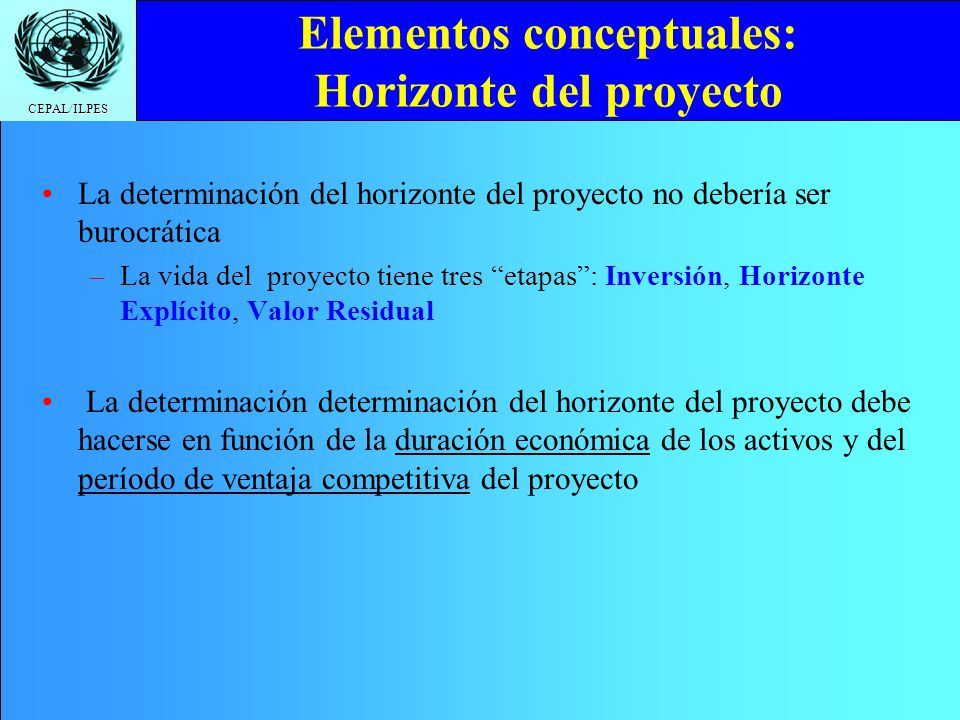 CEPAL/ILPES

Elementos conceptuales: Horizonte del proyecto

• La determinación del horizonte del proyecto no debería ser burocrática

– La vida del proyecto tiene tres “etapas”: Inversión, Horizonte Explícito, Valor Residual

• La determinación determinación del horizonte del proyecto debe hacerse en función de la duración económica de los activos y del período de ventaja competitiva del proyecto